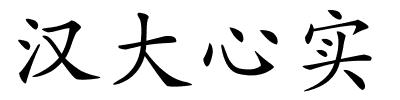 汉大心实